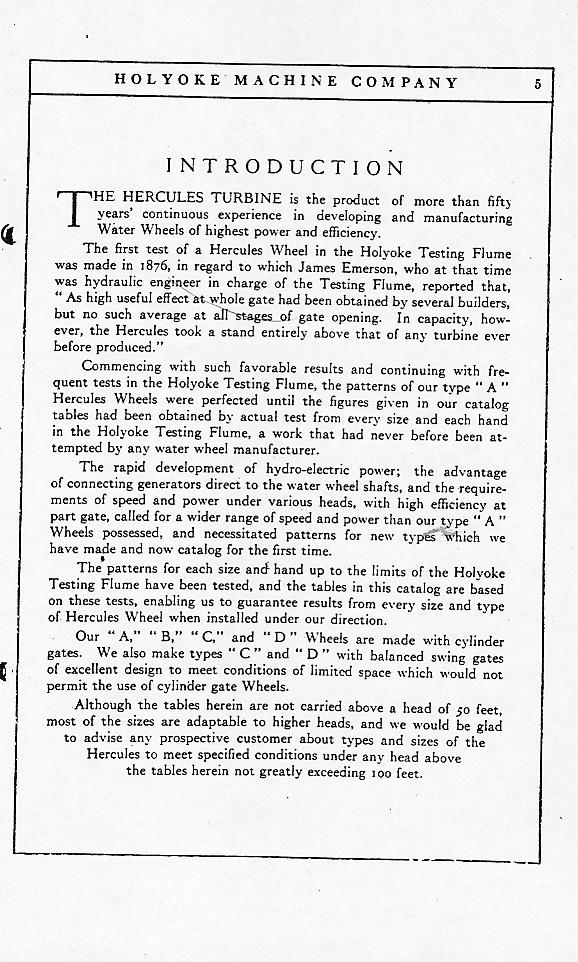 HOLYOKE MACHINE COMPANY 5

INTRODUCTION

THE HERCULES TURBINE is the product of more than fifty years' continuous experience in developing and manufacturing Water Wheels of highest power and efficiency.

The first test of a Hercules Wheel in the Holyoke Testing Flume was made in 1876, in regard to which James Emerson, who at that time was hydraulic engineer in charge of the Testing Flume, reported that, "As high useful effect at whole gate had been obtained by several builders, but no such average at all stages of gate opening. In capacity, however, the Hercules took a stand entirely above that of any turbine ever before produced."

Commencing with such favorable results and continuing with frequent tests in the Holyoke Testing Flume, the patterns of our type "A" Hercules Wheels were perfected until the figures given in our catalog tables had been obtained by actual test from every size and each hand in the Holyoke Testing Flume, a work that had never before been attempted by any water wheel manufacturer.

The rapid development of hydro-electric power; the advantage of connecting generators direct to the water wheel shafts, and the requirements of speed and power under various heads, with high efficiency at part gate, called for a wider range of speed and power than our type "A" Wheels possessed, and necessitated patterns for new types which we have made and now catalog for the first time.

The patterns for each size and hand up to the limits of the Holyoke Testing Flume have been tested, and the tables in this catalog are based on these tests, enabling us to guarantee results from every size and type of Hercules Wheel when installed under our direction.

Our "A," "B," "C," and "D" Wheels are made with cylinder gates. We also make types "C" and "D" with balanced swing gates of excellent design to meet conditions of limited space which would not permit the use of cylinder gate Wheels.

Although the tables herein are not carried above a head of 50 feet, most of the sizes are adaptable to higher heads, and we would be glad to advise any prospective customer about types and sizes of the Hercules to meet specified conditions under any head above the tables herein not greatly exceeding 100 feet.